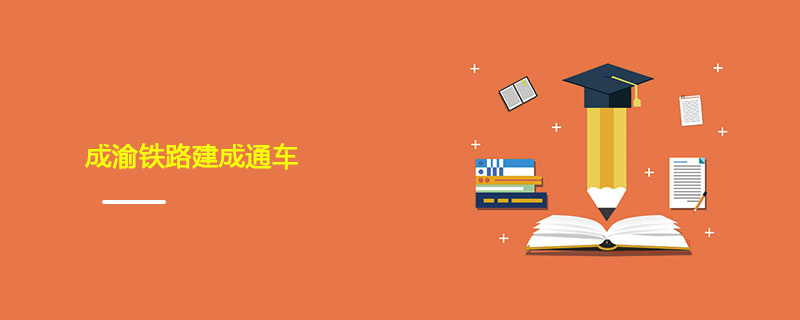 成渝铁路建成通车